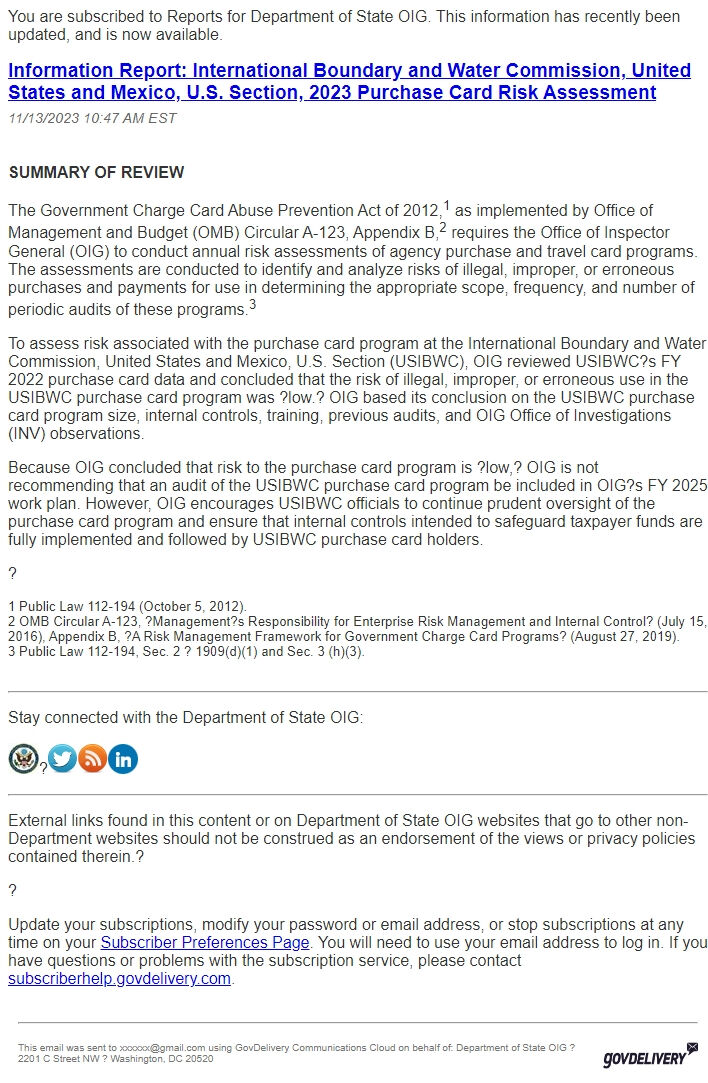 You are subscribed to Reports for Department of State OIG. This information has recently been updated, and is now available.

Information Report: International Boundary and Water Commission, United States and Mexico, U.S. Section, 2023 Purchase Card Risk Assessment

11/13/2023 10:47 AM EST

SUMMARY OF REVIEW

The Government Charge Card Abuse Prevention Act of 2012,$^1$ as implemented by Office of Management and Budget (OMB) Circular A-123, Appendix B,$^2$ requires the Office of Inspector General (OIG) to conduct annual risk assessments of agency purchase and travel card programs. The assessments are conducted to identify and analyze risks of illegal, improper, or erroneous purchases and payments for use in determining the appropriate scope, frequency, and number of periodic audits of these programs.$^3$

To assess risk associated with the purchase card program at the International Boundary and Water Commission, United States and Mexico, U.S. Section (USIBWC), OIG reviewed USIBWC?s FY 2022 purchase card data and concluded that the risk of illegal, improper, or erroneous use in the USIBWC purchase card program was ?low.? OIG based its conclusion on the USIBWC purchase card program size, internal controls, training, previous audits, and OIG Office of Investigations (INV) observations.

Because OIG concluded that risk to the purchase card program is ?low,? OIG is not recommending that an audit of the USIBWC purchase card program be included in OIG?s FY 2025 work plan. However, OIG encourages USIBWC officials to continue prudent oversight of the purchase card program and ensure that internal controls intended to safeguard taxpayer funds are fully implemented and followed by USIBWC purchase card holders.

?

1 Public Law 112-194 (October 5, 2012).
2 OMB Circular A-123, ?Management?s Responsibility for Enterprise Risk Management and Internal Control? (July 15, 2016), Appendix B, ?A Risk Management Framework for Government Charge Card Programs? (August 27, 2019).
3 Public Law 112-194, Sec. 2 ? 1909(d)(1) and Sec. 3 (h)(3).

Stay connected with the Department of State OIG:

?

External links found in this content or on Department of State OIG websites that go to other non-Department websites should not be construed as an endorsement of the views or privacy policies contained therein.?

?

Update your subscriptions, modify your password or email address, or stop subscriptions at any time on your Subscriber Preferences Page. You will need to use your email address to log in. If you have questions or problems with the subscription service, please contact subscriberhelp.govdelivery.com.

This email was sent to xxxxxx@gmail.com using GovDelivery Communications Cloud on behalf of: Department of State OIG ? 2201 C Street NW ? Washington, DC 20520

GOVDELIVERY